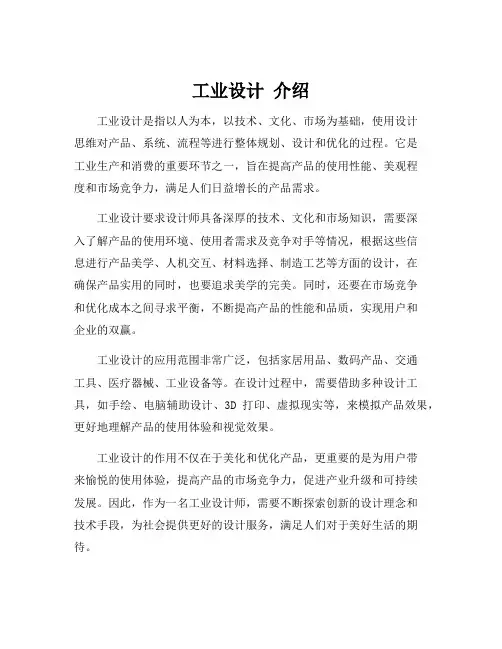 工业设计 介绍

工业设计是指以人为本，以技术、文化、市场为基础，使用设计思维对产品、系统、流程等进行整体规划、设计和优化的过程。它是工业生产和消费的重要环节之一，旨在提高产品的使用性能、美观程度和市场竞争力，满足人们日益增长的产品需求。

工业设计要求设计师具备深厚的技术、文化和市场知识，需要深入了解产品的使用环境、使用者需求及竞争对手等情况，根据这些信息进行产品美学、人机交互、材料选择、制造工艺等方面的设计，在确保产品实用的同时，也要追求美学的完美。同时，还要在市场竞争和优化成本之间寻求平衡，不断提高产品的性能和品质，实现用户和企业的双赢。

工业设计的应用范围非常广泛，包括家居用品、数码产品、交通工具、医疗器械、工业设备等。在设计过程中，需要借助多种设计工具，如手绘、电脑辅助设计、3D 打印、虚拟现实等，来模拟产品效果，更好地理解产品的使用体验和视觉效果。

工业设计的作用不仅在于美化和优化产品，更重要的是为用户带来愉悦的使用体验，提高产品的市场竞争力，促进产业升级和可持续发展。因此，作为一名工业设计师，需要不断探索创新的设计理念和技术手段，为社会提供更好的设计服务，满足人们对于美好生活的期待。